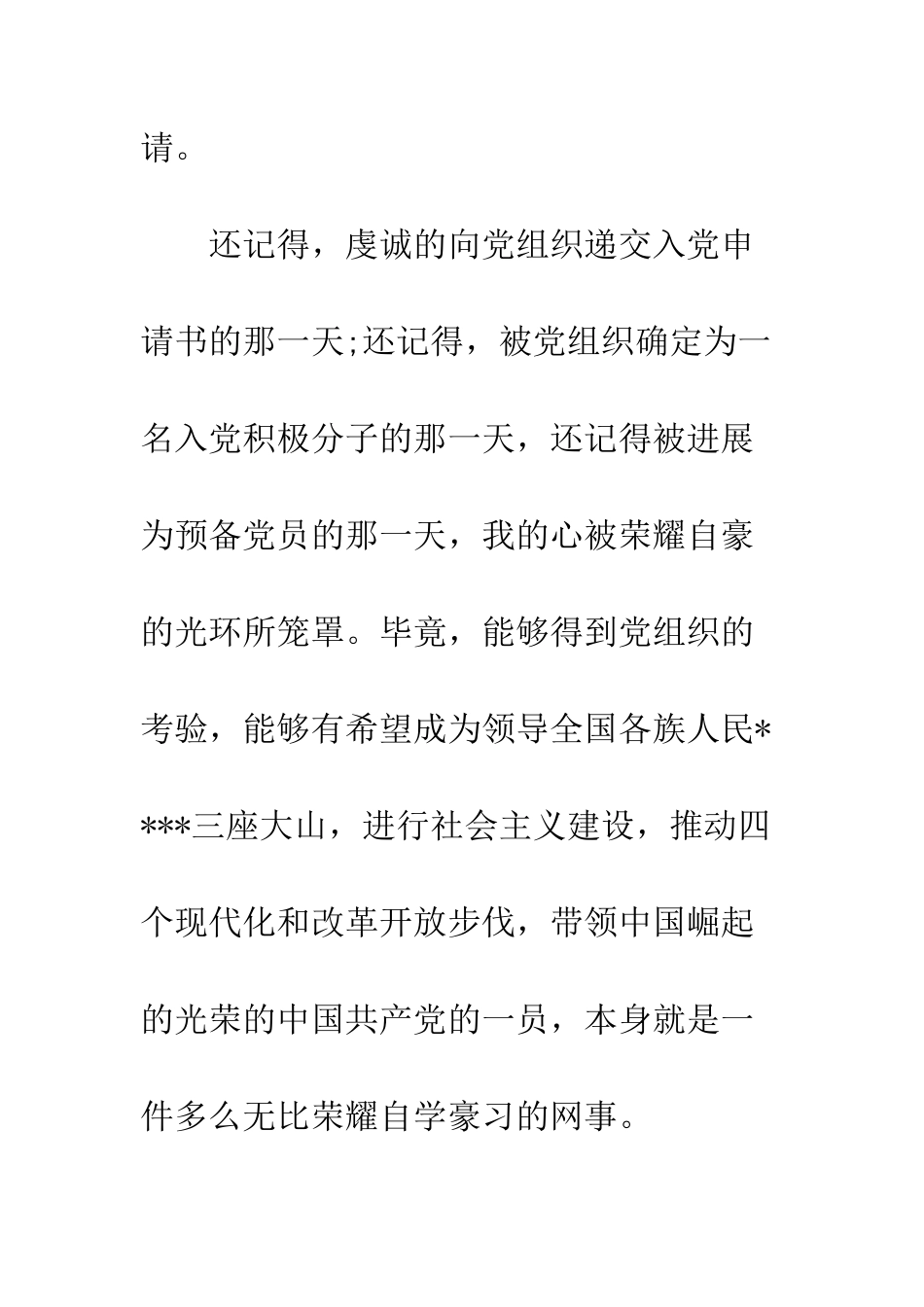 请。

还记得，虔诚的向党组织递交入党申请书的那一天;还记得，被党组织确定为一名入党积极分子的那一天，还记得被进展为预备党员的那一天，我的心被荣耀自豪的光环所笼罩。毕竟，能够得到党组织的考验，能够有希望成为领导全国各族人民****三座大山，进行社会主义建设，推动四个现代化和改革开放步伐，带领中国崛起的光荣的中国共产党的一员，本身就是一件多么无比荣耀自学豪习的网事。